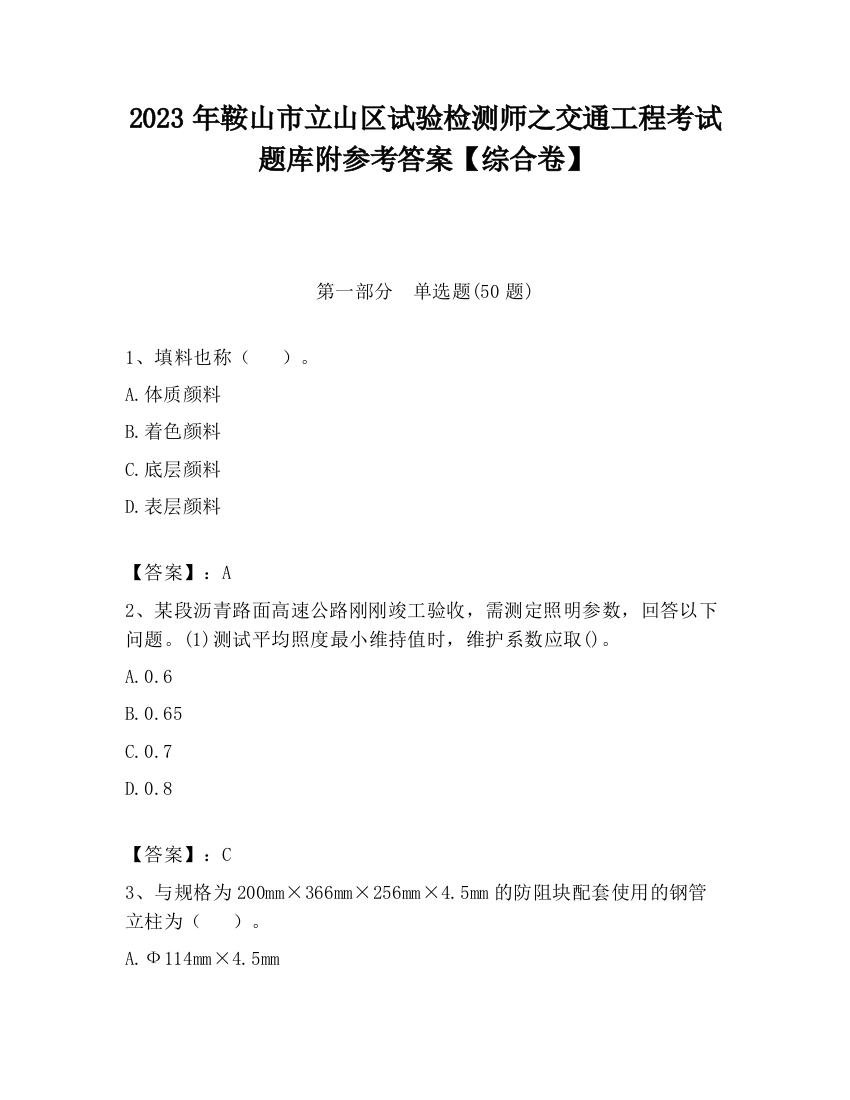 2023 年鞍山市立山区试验检测师之交通工程考试题库附参考答案【综合卷】

第一部分　单选题(50 题)

1、填料也称（　　）。

A.体质颜料

B.着色颜料

C.底层颜料

D.表层颜料

【答案】：A

2、某段沥青路面高速公路刚刚竣工验收，需测定照明参数，回答以下问题。(1)测试平均照度最小维持值时，维护系数应取()。

A.0.6

B.0.65

C.0.7

D.0.8

【答案】：C

3、与规格为 200mm×366mm×256mm×4.5mm 的防阻块配套使用的钢管立柱为（　　）。

A.Φ114mm×4.5mm